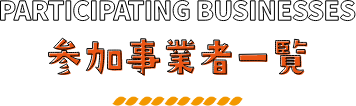 PARTICIPATING BUSINESSES

参加事業者一覧